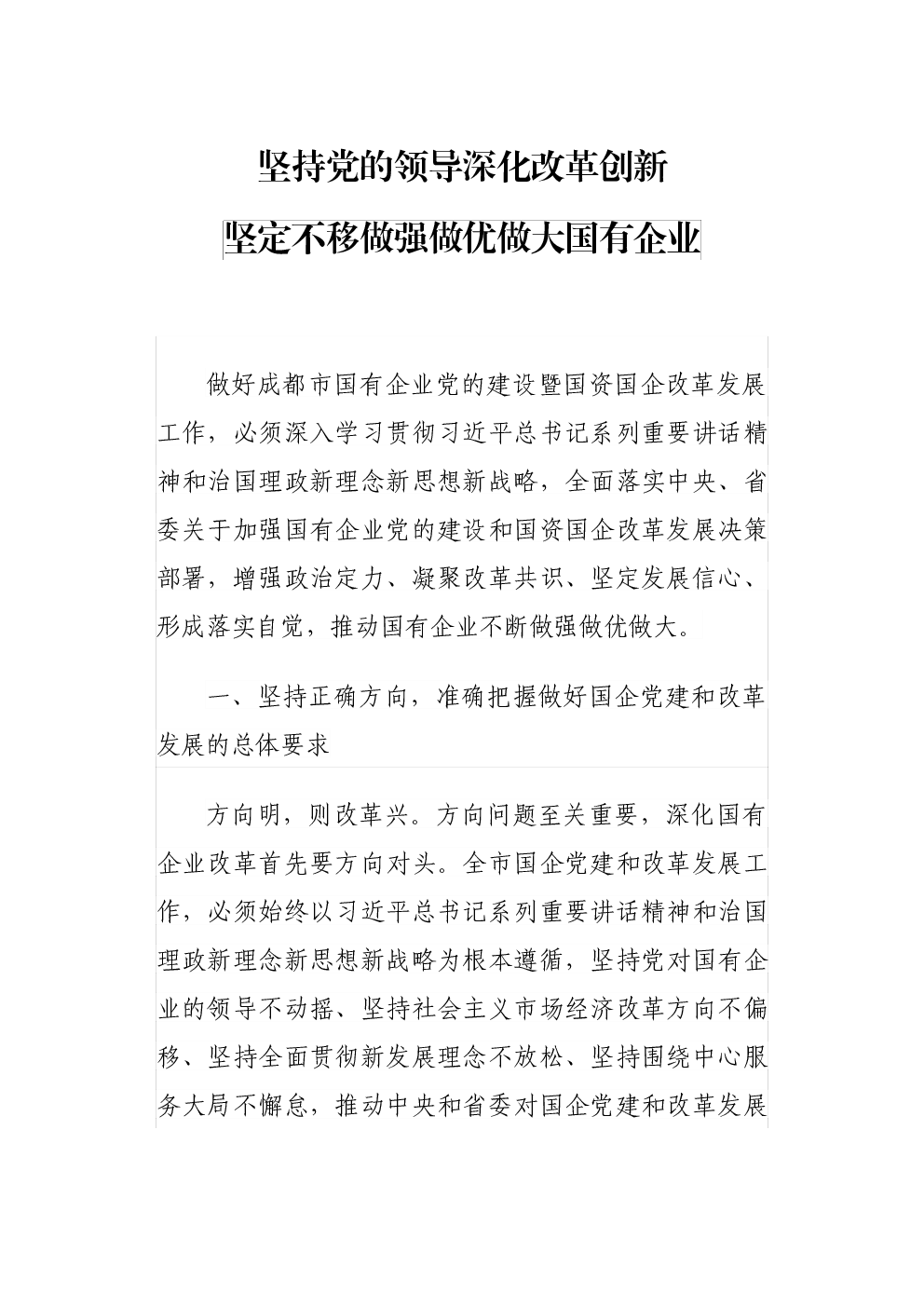 坚持党的领导深化改革创新

坚定不移做强做优做大国有企业

做好成都市国有企业党的建设暨国资国企改革发展工作，必须深入学习贯彻习近平总书记系列重要讲话精神和治国理政新理念新思想新战略，全面落实中央、省委关于加强国有企业党的建设和国资国企改革发展决策部署，增强政治定力、凝聚改革共识、坚定发展信心、形成落实自觉，推动国有企业不断做强做优做大。

一、坚持正确方向，准确把握做好国企党建和改革发展的总体要求

方向明，则改革兴。方向问题至关重要，深化国有企业改革首先要方向对头。全市国企党建和改革发展工作，必须始终以习近平总书记系列重要讲话精神和治国理政新理念新思想新战略为根本遵循，坚持党对国有企业的领导不动摇、坚持社会主义市场经济改革方向不偏移、坚持全面贯彻新发展理念不放松、坚持围绕中心服务大局不懈怠，推动中央和省委对国企党建和改革发展